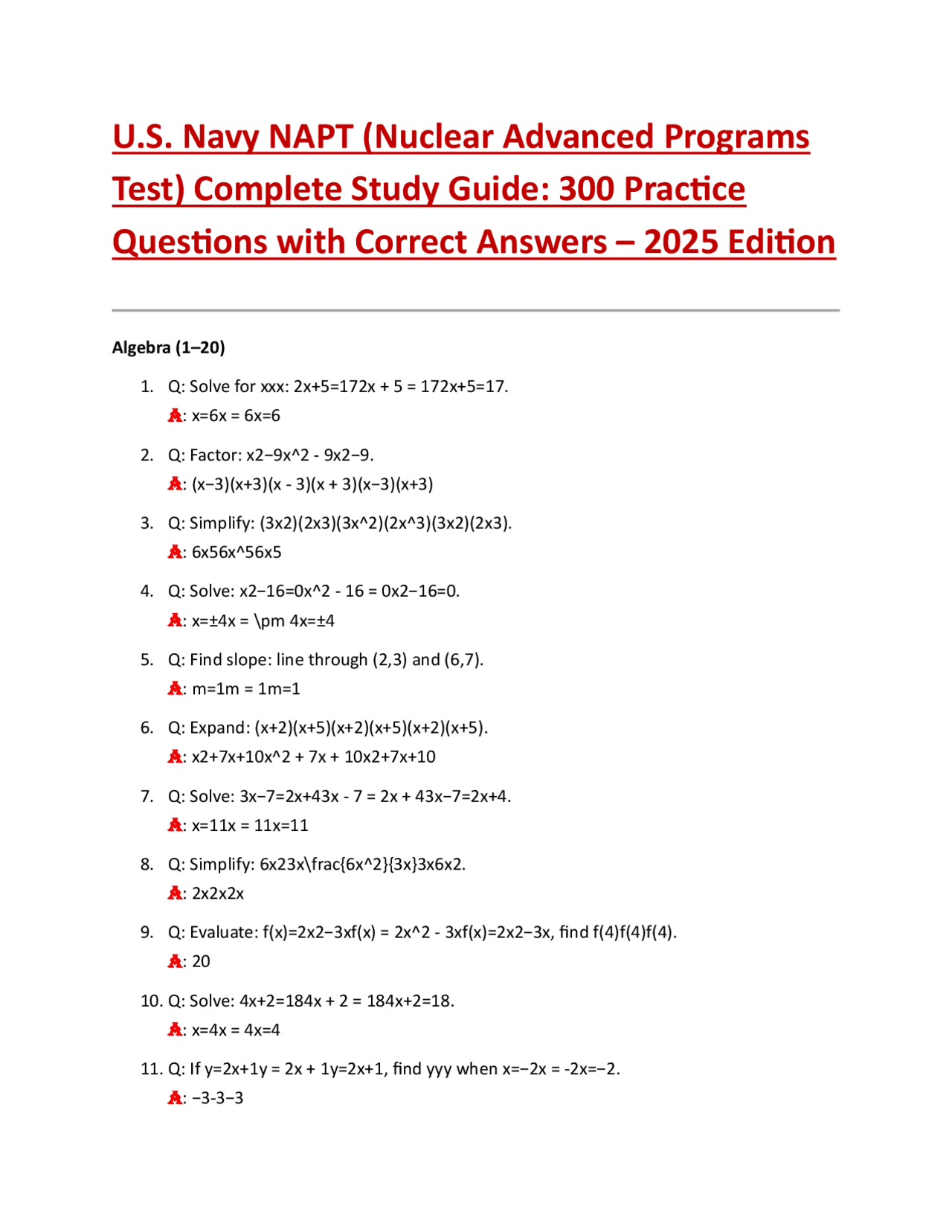 U.S. Navy NAPT (Nuclear Advanced Programs Test) Complete Study Guide: 300 Practice Questions with Correct Answers – 2025 Edition

Algebra (1–20)

1. Q: Solve for xxx: 2x+5=172x + 5 = 172x+5=17.
A: x=6x = 6x=6

2. Q: Factor: x2−9x^2 - 9x2−9.
A: (x−3)(x+3)(x - 3)(x + 3)(x−3)(x+3)

3. Q: Simplify: (3x2)(2x3)(3x^2)(2x^3)(3x2)(2x3).
A: 6x56x^56x5

4. Q: Solve: x2−16=0x^2 - 16 = 0x2−16=0.
A: x=±4x = \pm 4x=±4

5. Q: Find slope: line through (2,3) and (6,7).
A: m=1m = 1m=1

6. Q: Expand: (x+2)(x+5)(x+2)(x+5)(x+2)(x+5).
A: x2+7x+10x^2 + 7x + 10x2+7x+10

7. Q: Solve: 3x−7=2x+43x - 7 = 2x + 43x−7=2x+4.
A: x=11x = 11x=11

8. Q: Simplify: 6x23x\frac{6x^2}{3x}3x6x2.
A: 2x2x2x

9. Q: Evaluate: f(x)=2x2−3xf(x) = 2x^2 - 3xf(x)=2x2−3x, find f(4)f(4)f(4).
A: 20

10. Q: Solve: 4x+2=184x + 2 = 184x+2=18.
A: x=4x = 4x=4

11. Q: If y=2x+1y = 2x + 1y=2x+1, find yyy when x=−2x = -2x=−2.
A: −3-3−3